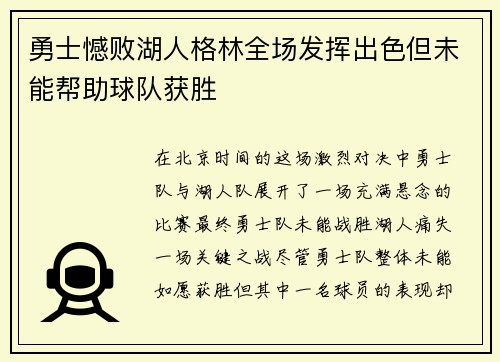 勇士憾败湖人格林全场发挥出色但未能帮助球队获胜

在北京时间的这场激烈对决中勇士队与湖人队展开了一场充满悬念的比赛最终勇士队未能战胜湖人痛失一场关键之战尽管勇士队整体未能如愿获胜但其中一名球员的表现却